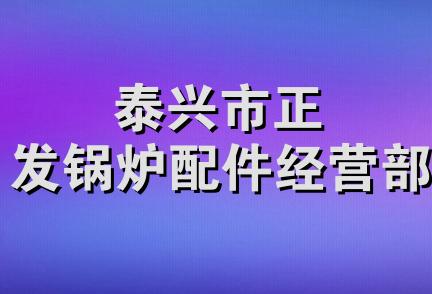 泰兴市正
发锅炉配件经营部